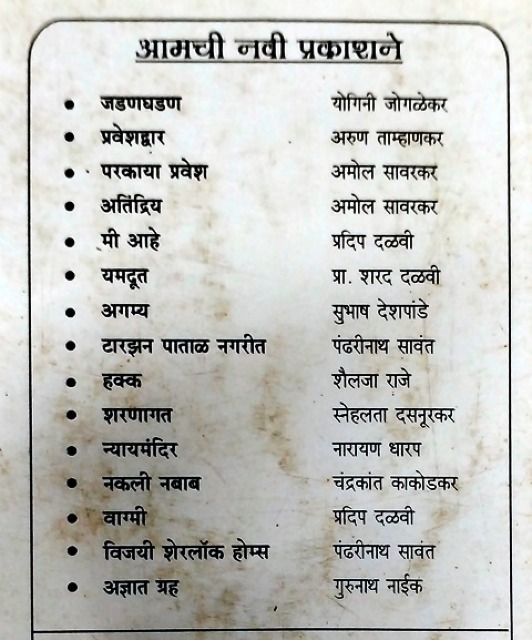 आमची नवी प्रकाशने

• जडणघडण योगिनी जोगळेकर
• प्रवेशद्वार अरुण ताम्हाणकर
• परकाया प्रवेश अमोल सावरकर
• अतिंद्रिय अमोल सावरकर
• मी आहे प्रदिप दळवी
• यमदूत प्रा. शरद दळवी
• अगम्य सुभाष देशपांडे
• टारझन पाताळ नगरीत पंढरीनाथ सावंत
• हक्क शैलजा राजे
• शरणागत स्नेहलता दसनूरकर
• न्यायमंदिर नारायण धारप
• नकली नबाब चंद्रकांत काकोडकर
• वाग्मी प्रदिप दळवी
• विजयी शेरलॉक होम्स पंढरीनाथ सावंत
• अज्ञात ग्रह गुरुनाथ नाईक